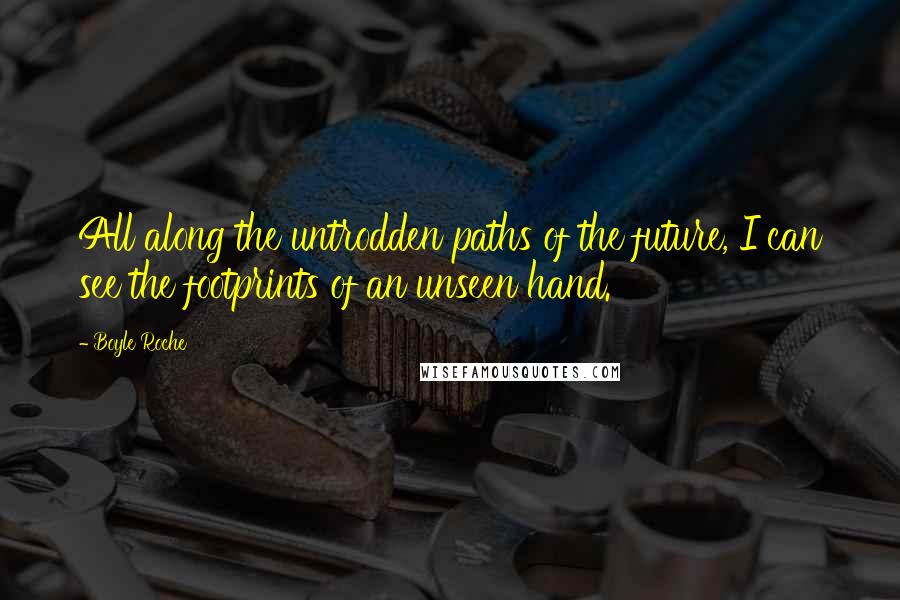 All along the untrodden paths of the future, I can see the footprints of an unseen hand.

- Boyle Roche

WISEFAMOUSQUOTES.COM